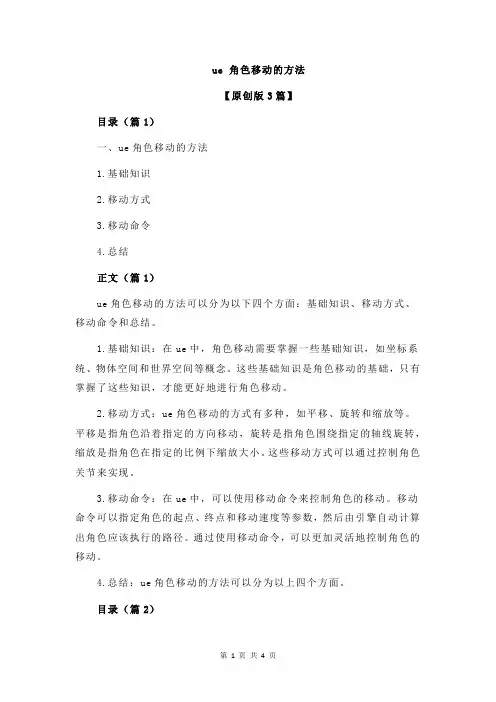 ue 角色移动的方法

【原创版 3 篇】

目录（篇 1）

一、ue 角色移动的方法

1.基础知识

2.移动方式

3.移动命令

4.总结

正文（篇 1）

ue 角色移动的方法可以分为以下四个方面：基础知识、移动方式、移动命令和总结。

1.基础知识：在 ue 中，角色移动需要掌握一些基础知识，如坐标系统、物体空间和世界空间等概念。这些基础知识是角色移动的基础，只有掌握了这些知识，才能更好地进行角色移动。

2.移动方式：ue 角色移动的方式有多种，如平移、旋转和缩放等。平移是指角色沿着指定的方向移动，旋转是指角色围绕指定的轴线旋转，缩放是指角色在指定的比例下缩放大小。这些移动方式可以通过控制角色关节来实现。

3.移动命令：在 ue 中，可以使用移动命令来控制角色的移动。移动命令可以指定角色的起点、终点和移动速度等参数，然后由引擎自动计算出角色应该执行的路径。通过使用移动命令，可以更加灵活地控制角色的移动。

4.总结：ue 角色移动的方法可以分为以上四个方面。

目录（篇 2）

第 1 页 共 4 页